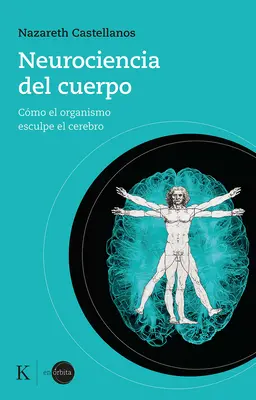 Nazareth Castellanos

Neurociencia del cuerpo

Cómo el organismo esculpe el cerebro

K

en órbita